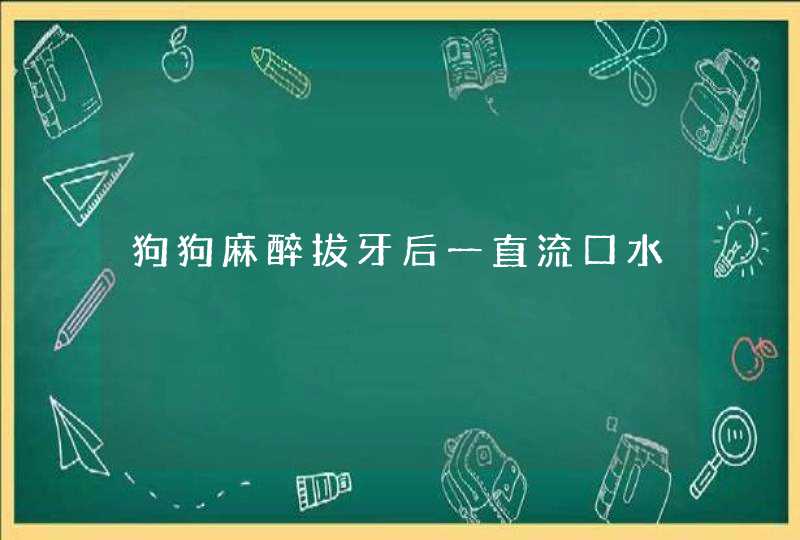 狗狗麻醉拔牙后一直流口水